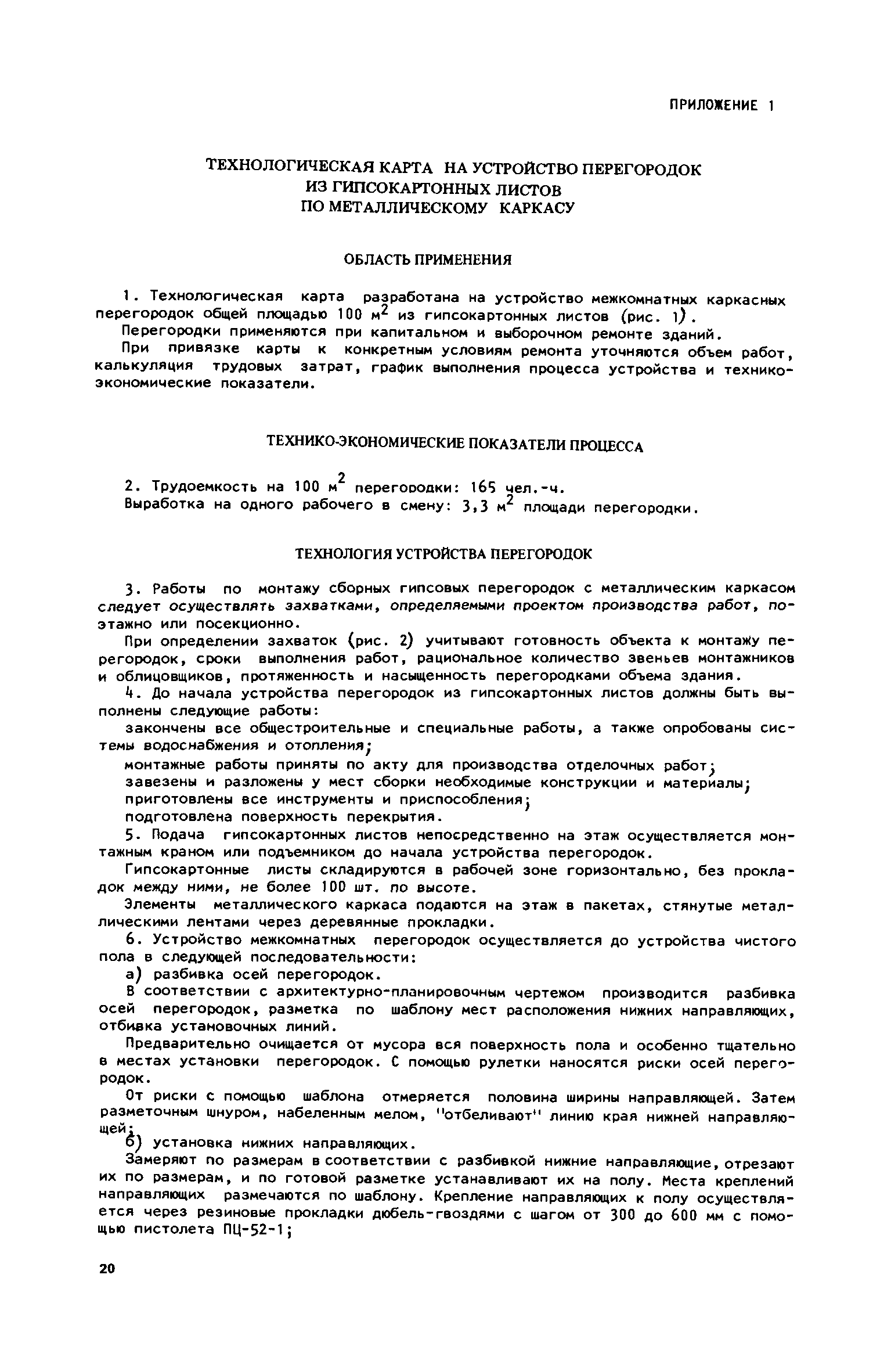 ПРИЛОЖЕНИЕ 1

ТЕХНОЛОГИЧЕСКАЯ КАРТА НА УСТРОЙСТВО ПЕРЕГОРОДОК ИЗ ГИПСОКАРТОННЫХ ЛИСТОВ ПО МЕТАЛЛИЧЕСКОМУ КАРКАСУ

ОБЛАСТЬ ПРИМЕНЕНИЯ

1. Технологическая карта разработана на устройство межкомнатных каркасных перегородок общей площадью 100 $м^2$ из гипсокартонных листов (рис. 1).

Перегородки применяются при капитальном и выборочном ремонте зданий.

При привязке карты к конкретным условиям ремонта уточняются объем работ, калькуляция трудовых затрат, график выполнения процесса устройства и технико-экономические показатели.

ТЕХНИКО-ЭКОНОМИЧЕСКИЕ ПОКАЗАТЕЛИ ПРОЦЕССА

2. Трудоемкость на 100 $м^2$ перегородки: 165 чел.-ч.

Выработка на одного рабочего в смену: 3,3 $м^2$ площади перегородки.

ТЕХНОЛОГИЯ УСТРОЙСТВА ПЕРЕГОРОДОК

3. Работы по монтажу сборных гипсовых перегородок с металлическим каркасом следует осуществлять захватками, определяемыми проектом производства работ, поэтажно или посекционно.

При определении захваток (рис. 2) учитывают готовность объекта к монтажу перегородок, сроки выполнения работ, рациональное количество звеньев монтажников и облицовщиков, протяженность и насыщенность перегородками объема здания.

4. До начала устройства перегородок из гипсокартонных листов должны быть выполнены следующие работы:

закончены все общестроительные и специальные работы, а также опробованы системы водоснабжения и отопления;

монтажные работы приняты по акту для производства отделочных работ;

завезены и разложены у мест сборки необходимые конструкции и материалы;

приготовлены все инструменты и приспособления;

подготовлена поверхность перекрытия.

5. Подача гипсокартонных листов непосредственно на этаж осуществляется монтажным краном или подъемником до начала устройства перегородок.

Гипсокартонные листы складируются в рабочей зоне горизонтально, без прокладок между ними, не более 100 шт. по высоте.

Элементы металлического каркаса подаются на этаж в пакетах, стянутые металлическими лентами через деревянные прокладки.

6. Устройство межкомнатных перегородок осуществляется до устройства чистого пола в следующей последовательности:

а) разбивка осей перегородок.

В соответствии с архитектурно-планировочным чертежом производится разбивка осей перегородок, разметка по шаблону мест расположения нижних направляющих, отбивка установочных линий.

Предварительно очищается от мусора вся поверхность пола и особенно тщательно в местах установки перегородок. С помощью рулетки наносятся риски осей перегородок.

От риски с помощью шаблона отмеряется половина ширины направляющей. Затем разметочным шнуром, набеленным мелом, "отбеливают" линию края нижней направляющей;

б) установка нижних направляющих.

Замеряют по размерам в соответствии с разбивкой нижние направляющие, отрезают их по размерам, и по готовой разметке устанавливают их на полу. Места креплений направляющих размечаются по шаблону. Крепление направляющих к полу осуществляется через резиновые прокладки дюбель-гвоздями с шагом от 300 до 600 мм с помощью пистолета ПЦ-52-1;

20